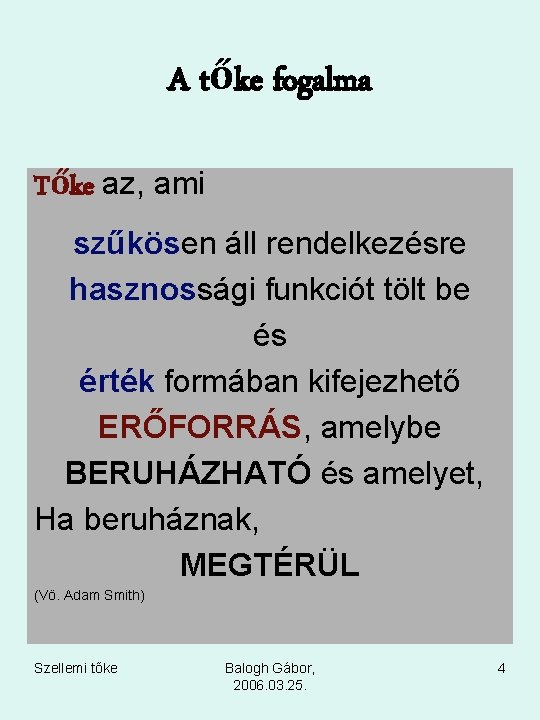 A tŐke fogalma

TŐke az, ami

szűkösen áll rendelkezésre
hasznossági funkciót tölt be
és
érték formában kifejezhető
ERŐFORRÁS, amelybe
BERUHÁZHATÓ és amelyet,
Ha beruháznak,
MEGTÉRÜL

(Vö. Adam Smith)

Szellemi tőke

Balogh Gábor,
2006.03.25.

4